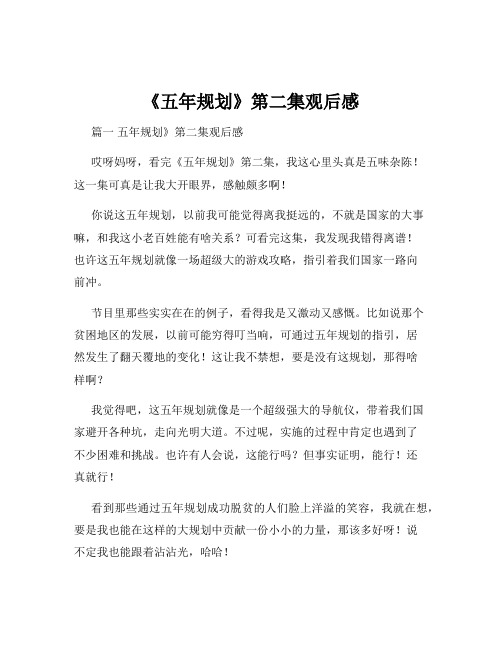 《五年规划》第二集观后感

篇一 五年规划》第二集观后感

哎呀妈呀，看完《五年规划》第二集，我这心里头真是五味杂陈！这一集可真是让我大开眼界，感触颇多啊！

你说这五年规划，以前我可能觉得离我挺远的，不就是国家的大事嘛，和我这小老百姓能有啥关系？可看完这集，我发现我错得离谱！也许这五年规划就像一场超级大的游戏攻略，指引着我们国家一路向前冲。

节目里那些实实在在的例子，看得我是又激动又感慨。比如说那个贫困地区的发展，以前可能穷得叮当响，可通过五年规划的指引，居然发生了翻天覆地的变化！这让我不禁想，要是没有这规划，那得啥样啊？

我觉得吧，这五年规划就像是一个超级强大的导航仪，带着我们国家避开各种坑，走向光明大道。不过呢，实施的过程中肯定也遇到了不少困难和挑战。也许有人会说，这能行吗？但事实证明，能行！还真就行！

看到那些通过五年规划成功脱贫的人们脸上洋溢的笑容，我就在想，要是我也能在这样的大规划中贡献一份小小的力量，那该多好呀！说不定我也能跟着沾沾光，哈哈！